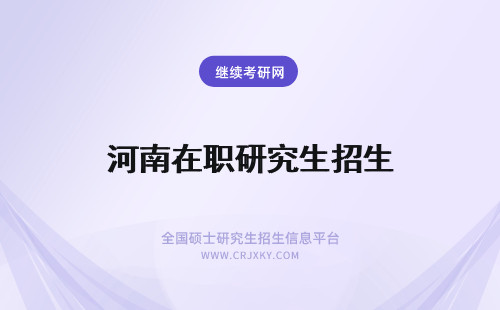 继续考研网

河南在职研究生招生

全国硕士研究生招生信息平台
WWW.CRJXKY.COM